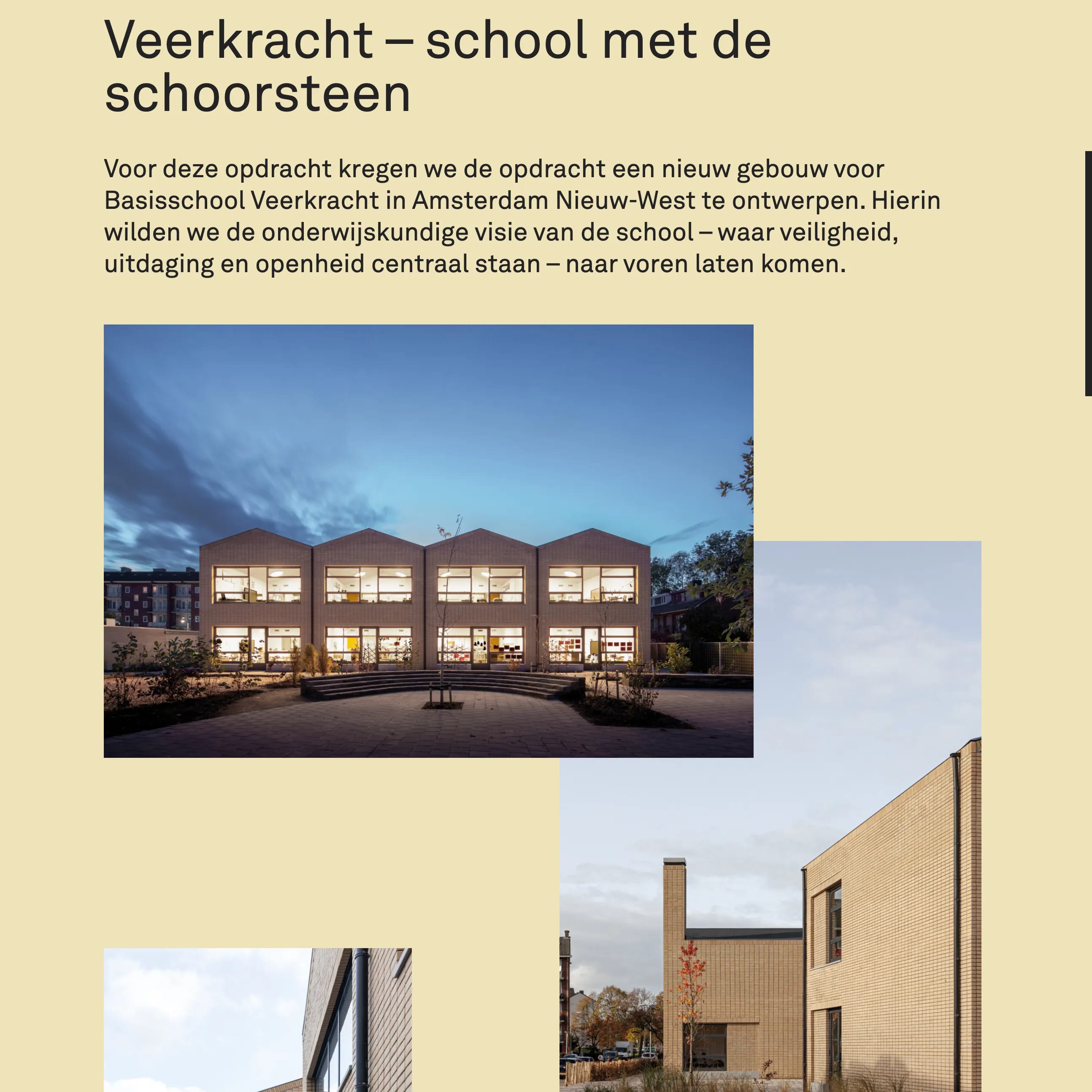 Veerkracht – school met de schoorsteen

Voor deze opdracht kregen we de opdracht een nieuw gebouw voor Basisschool Veerkracht in Amsterdam Nieuw-West te ontwerpen. Hierin wilden we de onderwijskundige visie van de school – waar veiligheid, uitdaging en openheid centraal staan – naar voren laten komen.